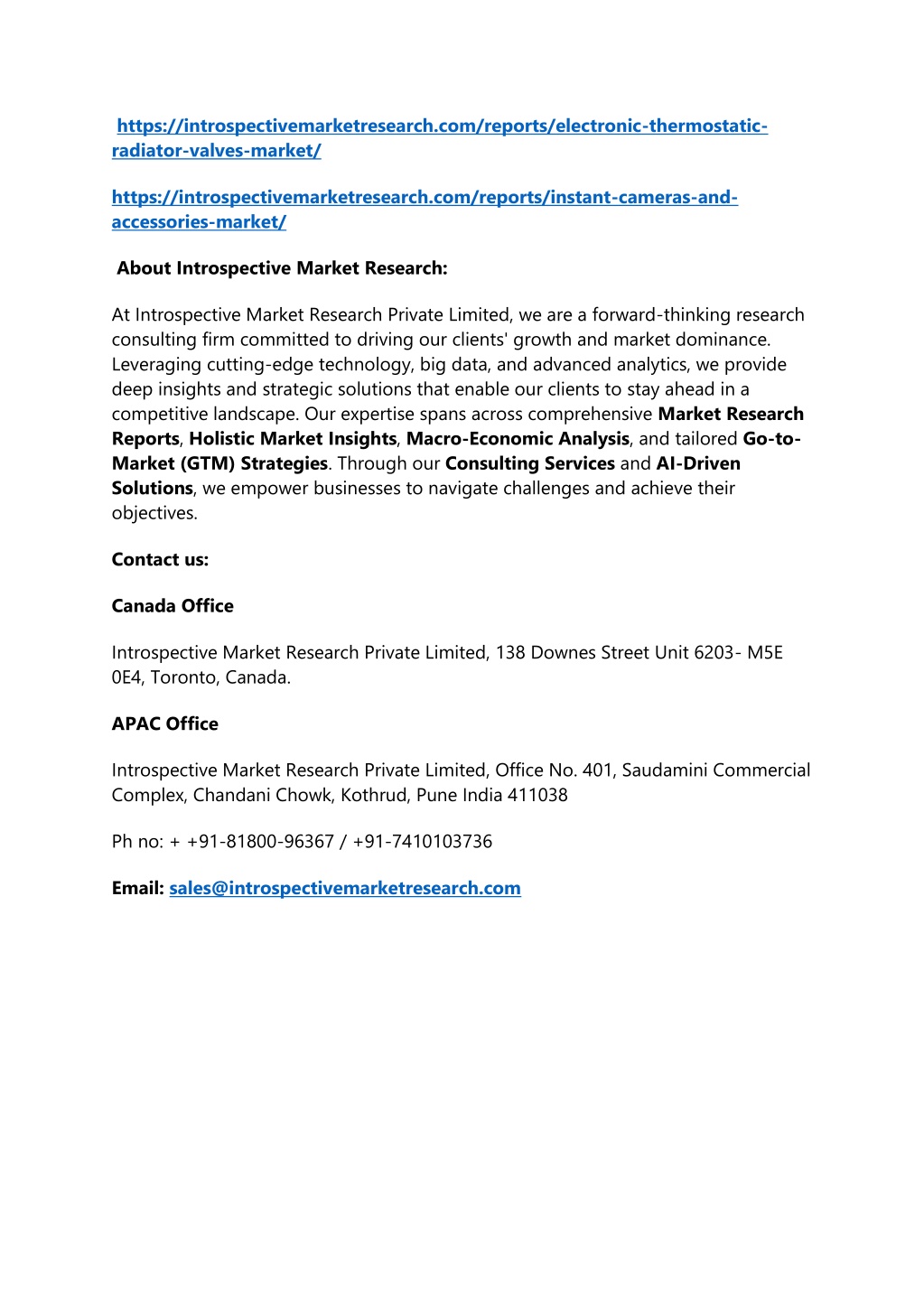 https://introspectivemarketresearch.com/reports/electronic-thermostatic-radiator-valves-market/

https://introspectivemarketresearch.com/reports/instant-cameras-and-accessories-market/

About Introspective Market Research:

At Introspective Market Research Private Limited, we are a forward-thinking research consulting firm committed to driving our clients' growth and market dominance. Leveraging cutting-edge technology, big data, and advanced analytics, we provide deep insights and strategic solutions that enable our clients to stay ahead in a competitive landscape. Our expertise spans across comprehensive Market Research Reports, Holistic Market Insights, Macro-Economic Analysis, and tailored Go-to-Market (GTM) Strategies. Through our Consulting Services and AI-Driven Solutions, we empower businesses to navigate challenges and achieve their objectives.

Contact us:

Canada Office

Introspective Market Research Private Limited, 138 Downes Street Unit 6203- M5E 0E4, Toronto, Canada.

APAC Office

Introspective Market Research Private Limited, Office No. 401, Saudamini Commercial Complex, Chandani Chowk, Kothrud, Pune India 411038

Ph no: + +91-81800-96367 / +91-7410103736

Email: sales@introspectivemarketresearch.com